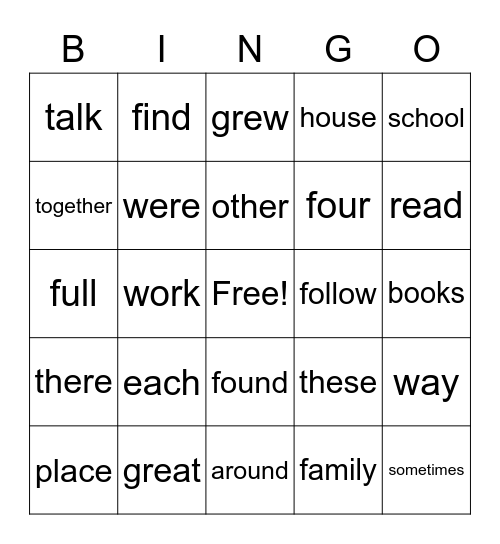 | B | I | N | G | O |
|---|---|---|---|---|
| talk | find | grew | house | school |
| together | were | other | four | read |
| full | work | Free! | follow | books |
| there | each | found | these | way |
| place | great | around | family | sometimes |